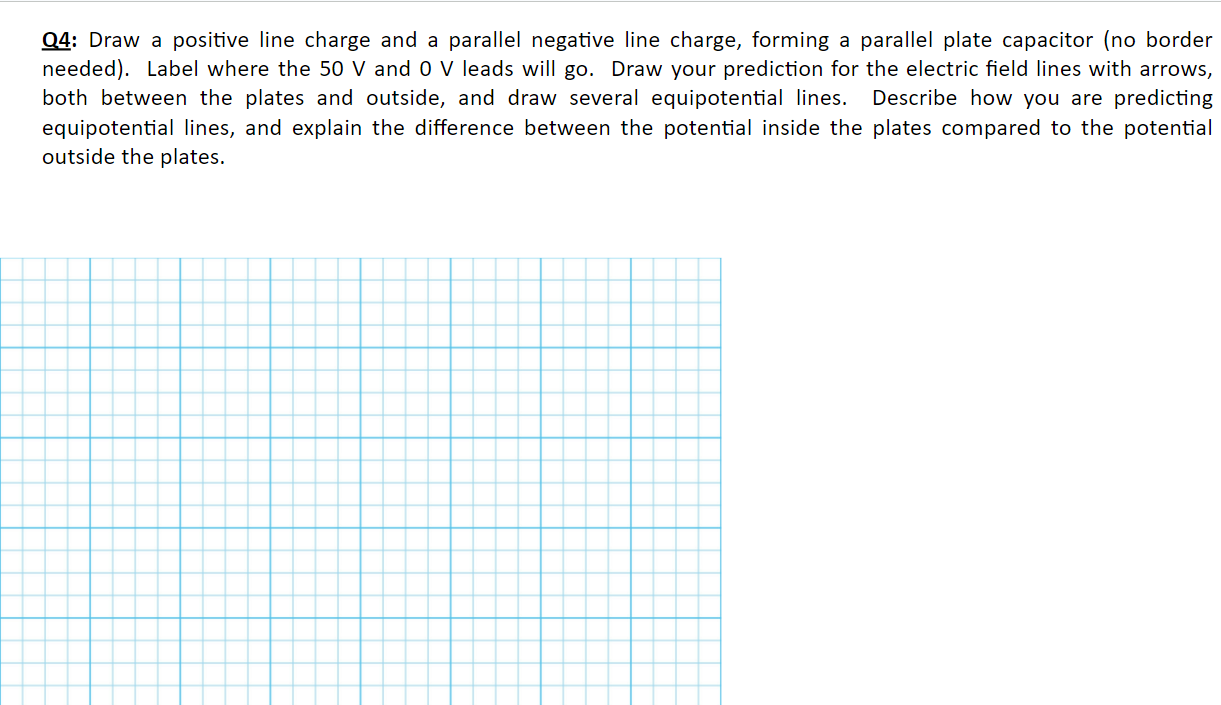 Q4: Draw a positive line charge and a parallel negative line charge, forming a parallel plate capacitor (no border needed). Label where the 50 V and 0 V leads will go. Draw your prediction for the electric field lines with arrows, both between the plates and outside, and draw several equipotential lines. Describe how you are predicting equipotential lines, and explain the difference between the potential inside the plates compared to the potential outside the plates.